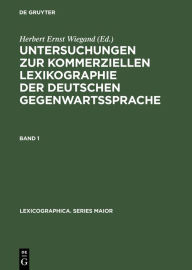 DE GRUYTER

Herbert Ernst Wiegand (Ed.)

UNTERSUCHUNGEN ZUR KOMMERZIELLEN LEXIKOGRAPHIE DER DEUTSCHEN GEGENWARTSSPRACHE

BAND 1

LEXICOGRAPHICA. SERIES MAIOR

DE G